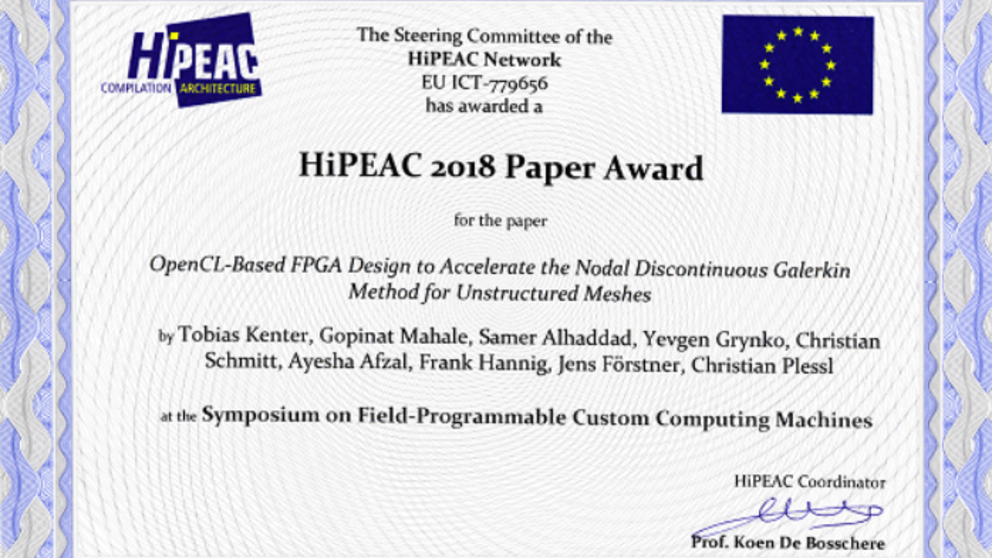 HiPEAC
COMPILATION ARCHITECTURE

The Steering Committee of the
HiPEAC Network
EU ICT-779656
has awarded a

HiPEAC 2018 Paper Award

for the paper

OpenCL-Based FPGA Design to Accelerate the Nodal Discontinuous Galerkin Method for Unstructured Meshes

by Tobias Kenter, Gopinat Mahale, Samer Alhaddad, Yevgen Grynko, Christian Schmitt, Ayesha Afzal, Frank Hannig, Jens Förstner, Christian Plessl

at the Symposium on Field-Programmable Custom Computing Machines

HiPEAC Coordinator

Prof. Koen De Bosschere